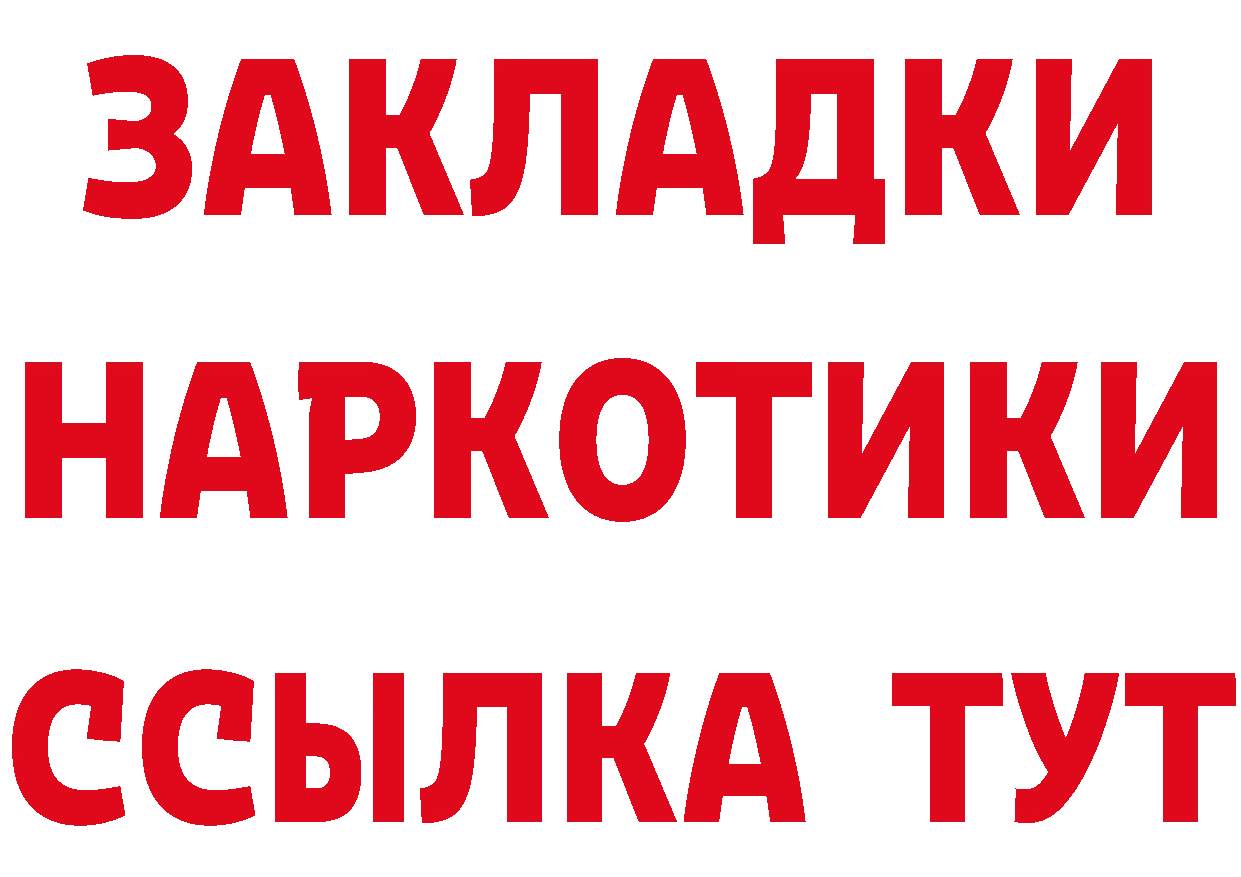 ЗАКЛАДКИ
НАРКОТИКИ
ССЫЛКА ТУТ